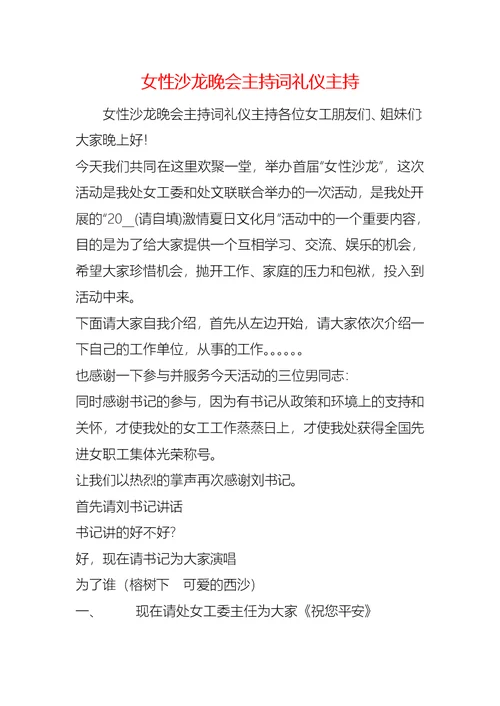 女性沙龙晚会主持词礼仪主持

女性沙龙晚会主持词礼仪主持各位女工朋友们、姐妹们:大家晚上好!

今天我们共同在这里欢聚一堂，举办首届“女性沙龙”，这次活动是我处女工委和处文联联合举办的一次活动，是我处开展的“20__(请自填)激情夏日文化月”活动中的一个重要内容，目的是为了给大家提供一个互相学习、交流、娱乐的机会，希望大家珍惜机会，抛开工作、家庭的压力和包袱，投入到活动中来。

下面请大家自我介绍，首先从左边开始，请大家依次介绍一下自己的工作单位，从事的工作。。。。。。

也感谢一下参与并服务今天活动的三位男同志:

同时感谢书记的参与，因为有书记从政策和环境上的支持和关怀，才使我处的女工工作蒸蒸日上，才使我处获得全国先进女职工集体光荣称号。

让我们以热烈的掌声再次感谢刘书记。

首先请刘书记讲话

书记讲的好不好?

好，现在请书记为大家演唱

为了谁（榕树下　可爱的西沙）

一、　　现在请处女工委主任为大家《祝您平安》